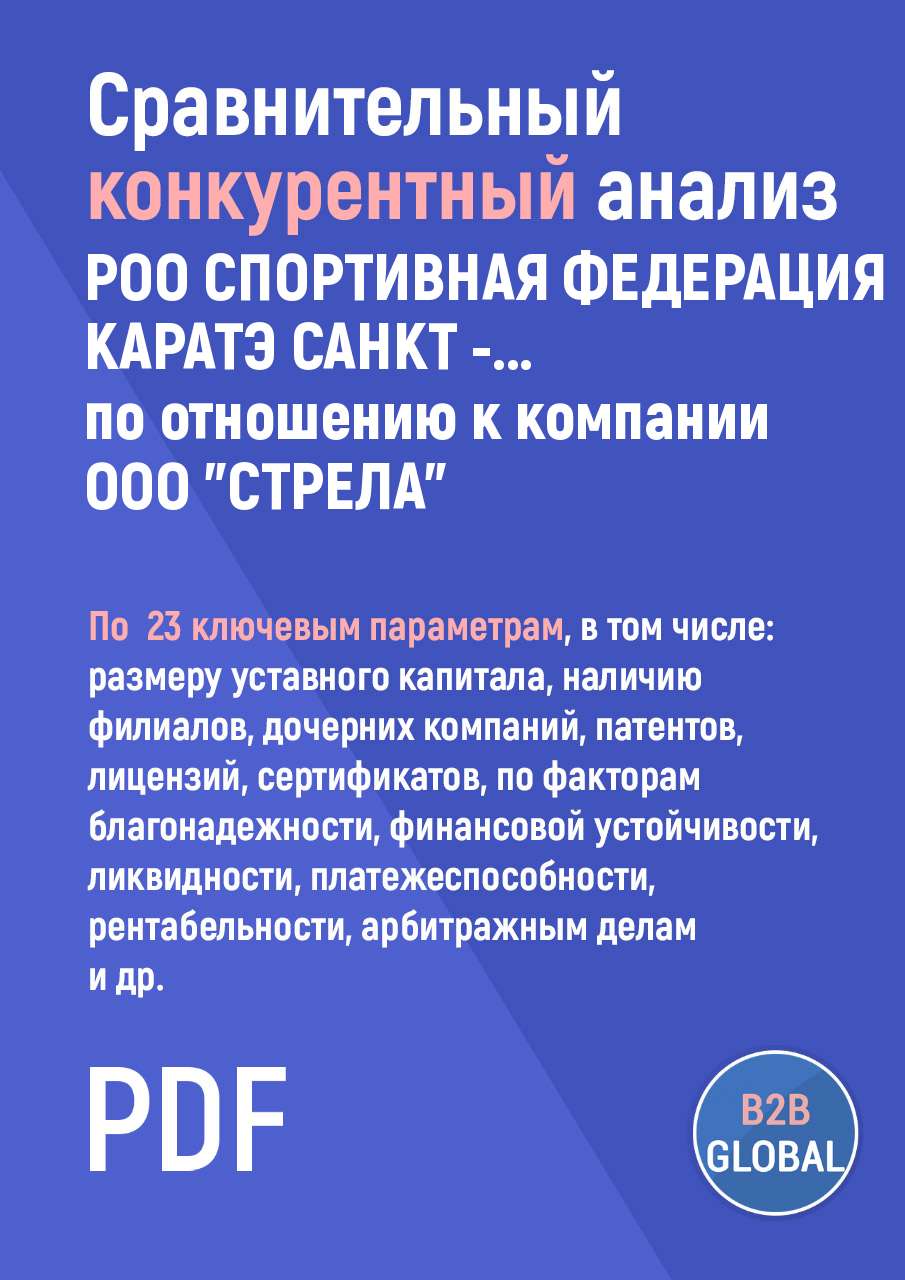 Сравнительный конкурентный анализ
РОО СПОРТИВНАЯ ФЕДЕРАЦИЯ КАРАТЭ САНКТ -...
по отношению к компании ООО "СТРЕЛА"

По 23 ключевым параметрам, в том числе: размеру уставного капитала, наличию филиалов, дочерних компаний, патентов, лицензий, сертификатов, по факторам благонадежности, финансовой устойчивости, ликвидности, платежеспособности, рентабельности, арбитражным делам и др.

PDF

B2B GLOBAL